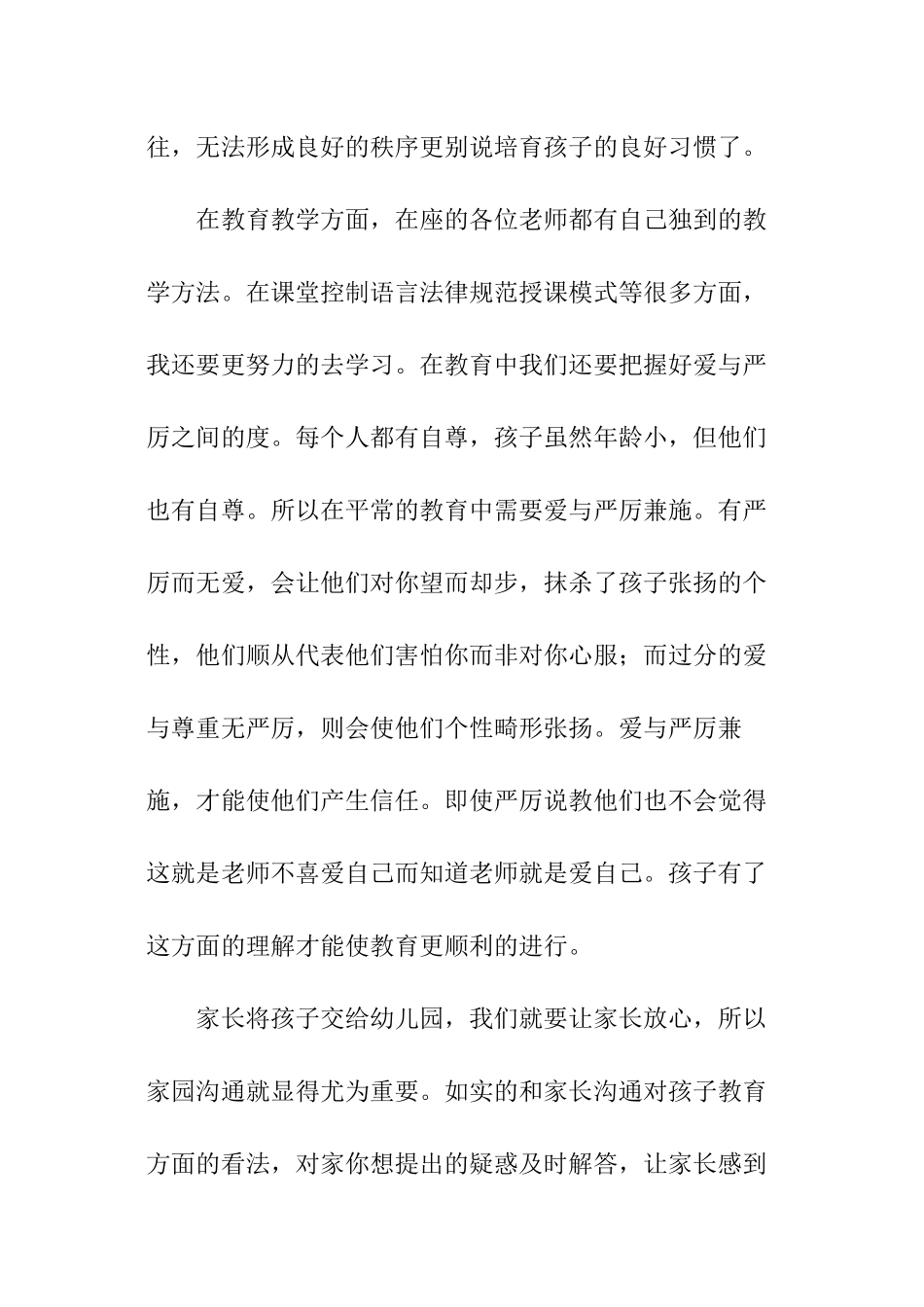 往，无法形成良好的秩序更别说培育孩子的良好习惯了。

在教育教学方面，在座的各位老师都有自己独到的教学方法。在课堂控制语言法律规范授课模式等很多方面，我还要更努力的去学习。在教育中我们还要把握好爱与严厉之间的度。每个人都有自尊，孩子虽然年龄小，但他们也有自尊。所以在平常的教育中需要爱与严厉兼施。有严厉而无爱，会让他们对你望而却步，抹杀了孩子张扬的个性，他们顺从代表他们害怕你而非对你心服；而过分的爱与尊重无严厉，则会使他们个性畸形张扬。爱与严厉兼施，才能使他们产生信任。即使严厉说教他们也不会觉得这就是老师不喜爱自己而知道老师就是爱自己。孩子有了这方面的理解才能使教育更顺利的进行。

家长将孩子交给幼儿园，我们就要让家长放心，所以家园沟通就显得尤为重要。如实的和家长沟通对孩子教育方面的看法，对家你想提出的疑惑及时解答，让家长感到